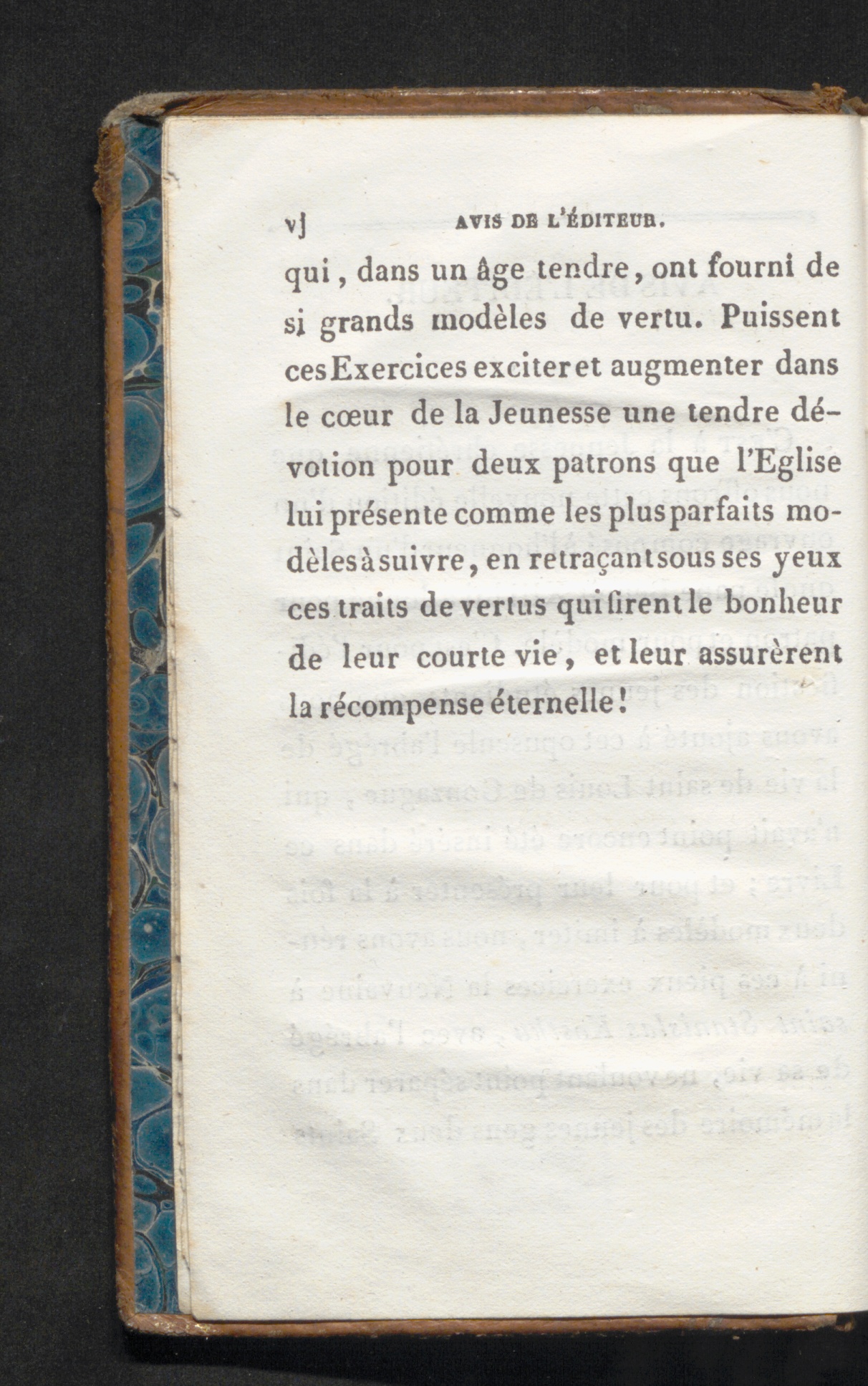 vj AVIS DE L'ÉDITEUR.

qui, dans un âge tendre, ont fourni de si grands modèles de vertu. Puissent ces Exercices exciter et augmenter dans le cœur de la Jeunesse une tendre dévotion pour deux patrons que l'Eglise lui présente comme les plus parfaits modèles à suivre, en retraçant sous ses yeux ces traits de vertus qui firent le bonheur de leur courte vie, et leur assurèrent la récompense éternelle!